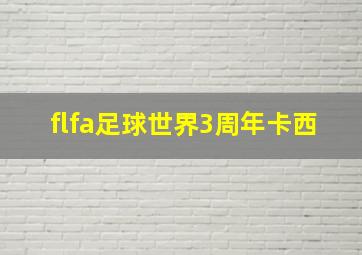 flfa足球世界3周年卡西